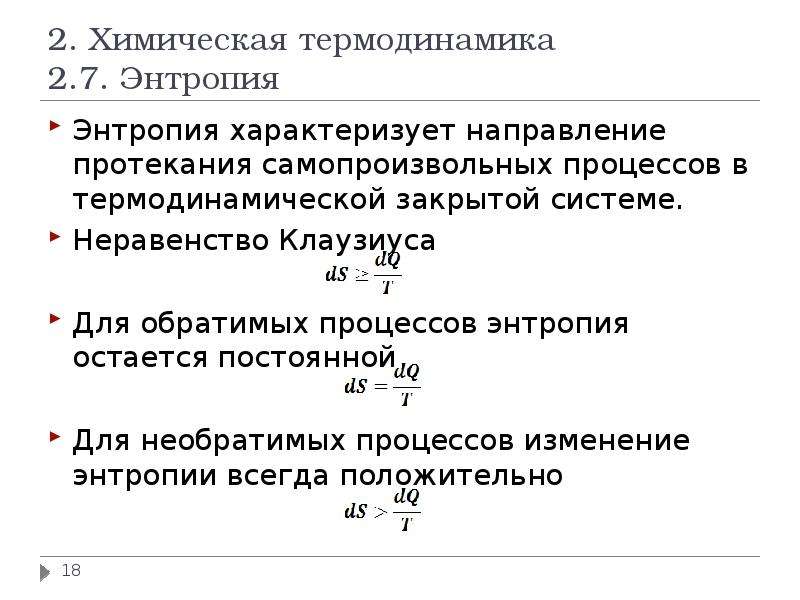 2. Химическая термодинамика
2.7. Энтропия

Энтропия характеризует направление протекания самопроизвольных процессов в термодинамической закрытой системе.

Неравенство Клаузиуса

$dS \geq \frac{dQ}{T}$

Для обратимых процессов энтропия остается постоянной

$dS = \frac{dQ}{T}$

Для необратимых процессов изменение энтропии всегда положительно

$dS > \frac{dQ}{T}$

18